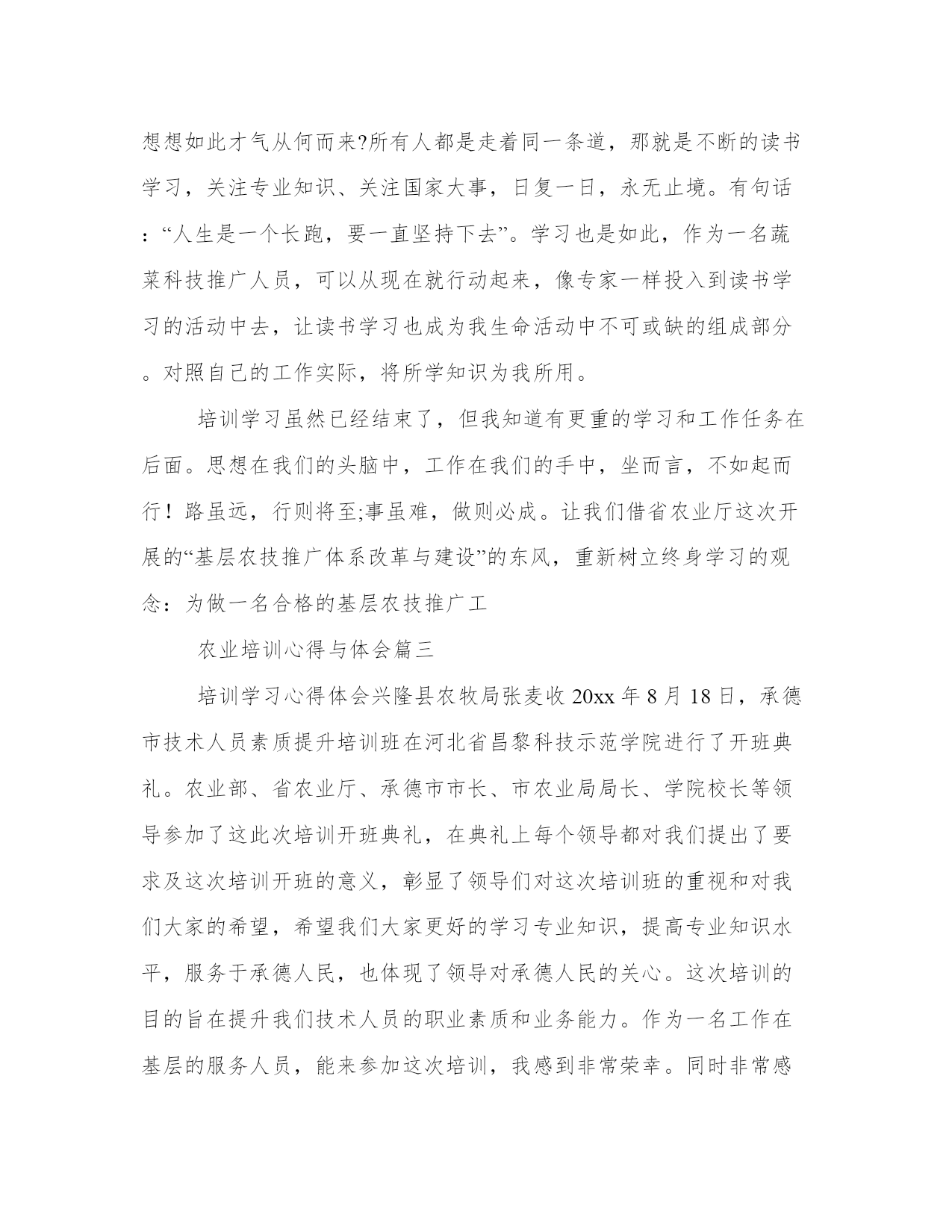 想想如此才气从何而来?所有人都是走着同一条道，那就是不断的读书学习，关注专业知识、关注国家大事，日复一日，永无止境。有句话：“人生是一个长跑，要一直坚持下去”。学习也是如此，作为一名蔬菜科技推广人员，可以从现在就行动起来，像专家一样投入到读书学习的活动中去，让读书学习也成为我生命活动中不可或缺的组成部分。对照自己的工作实际，将所学知识为我所用。

培训学习虽然已经结束了，但我知道有更重的学习和工作任务在后面。思想在我们的头脑中，工作在我们的手中，坐而言，不如起而行！路虽远，行则将至;事虽难，做则必成。让我们借省农业厅这次开展的“基层农技推广体系改革与建设”的东风，重新树立终身学习的观念：为做一名合格的基层农技推广工

农业培训心得与体会篇三

培训学习心得体会兴隆县农牧局张麦收 20xx 年 8 月 18 日，承德市技术人员素质提升培训班在河北省昌黎科技示范学院进行了开班典礼。农业部、省农业厅、承德市市长、市农业局局长、学院校长等领导参加了这此次培训开班典礼，在典礼上每个领导都对我们提出了要求及这次培训开班的意义，彰显了领导们对这次培训班的重视和对我们大家的希望，希望我们大家更好的学习专业知识，提高专业知识水平，服务于承德人民，也体现了领导对承德人民的关心。这次培训的目的旨在提升我们技术人员的职业素质和业务能力。作为一名工作在基层的服务人员，能来参加这次培训，我感到非常荣幸。同时非常感